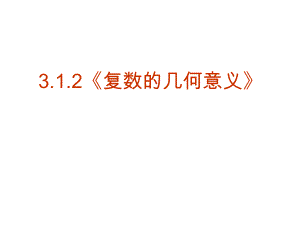 3.1.2《复数的几何意义》